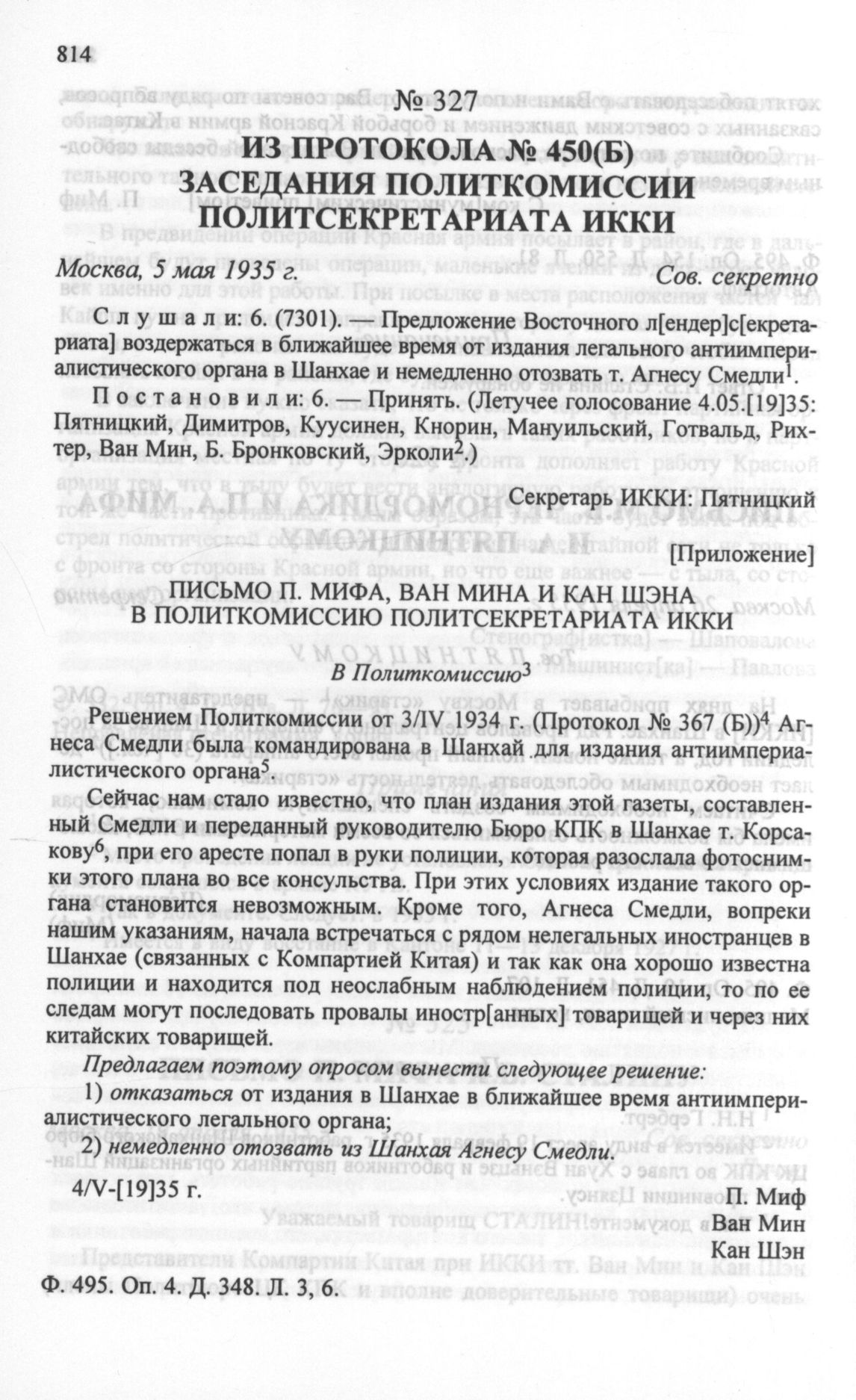 814

№ 327
ИЗ ПРОТОКОЛА № 450(Б)
ЗАСЕДАНИЯ ПОЛИТКОМИССИИ
ПОЛИТСЕКРЕТАРИАТА ИККИ

Москва, 5 мая 1935 г. Сов. секретно

Слушали: 6. (7301). — Предложение Восточного л[ендер]с[екретариата] воздержаться в ближайшее время от издания легального антиимпериалистического органа в Шанхае и немедленно отозвать т. Агнесу Смедли$^1$.

Постановили: 6. — Принять. (Летучее голосование 4.05.[19]35: Пятницкий, Димитров, Куусинен, Кнорин, Мануильский, Готвальд, Рихтер, Ван Мин, Б. Бронковский, Эрколи$^2$.)

Секретарь ИККИ: Пятницкий

[Приложение]

ПИСЬМО П. МИФА, ВАН МИНА И КАН ШЭНА
В ПОЛИТКОМИССИЮ ПОЛИТСЕКРЕТАРИАТА ИККИ

В Политкомиссию$^3$

Решением Политкомиссии от 3/IV 1934 г. (Протокол № 367 (Б))$^4$ Агнеса Смедли была командирована в Шанхай для издания антиимпериалистического органа$^5$.

Сейчас нам стало известно, что план издания этой газеты, составленный Смедли и переданный руководителю Бюро КПК в Шанхае т. Корсакову$^6$, при его аресте попал в руки полиции, которая разослала фотоснимки этого плана во все консульства. При этих условиях издание такого органа становится невозможным. Кроме того, Агнеса Смедли, вопреки нашим указаниям, начала встречаться с рядом нелегальных иностранцев в Шанхае (связанных с Компартией Китая) и так как она хорошо известна полиции и находится под неослабным наблюдением полиции, то по ее следам могут последовать провалы иностр[анных] товарищей и через них китайских товарищей.

Предлагаем поэтому опросом вынести следующее решение:

1) отказаться от издания в Шанхае в ближайшее время антиимпериалистического легального органа;

2) немедленно отозвать из Шанхая Агнесу Смедли.

4/V-[19]35 г.

П. Миф
Ван Мин
Кан Шэн

Ф. 495. Оп. 4. Д. 348. Л. 3, 6.